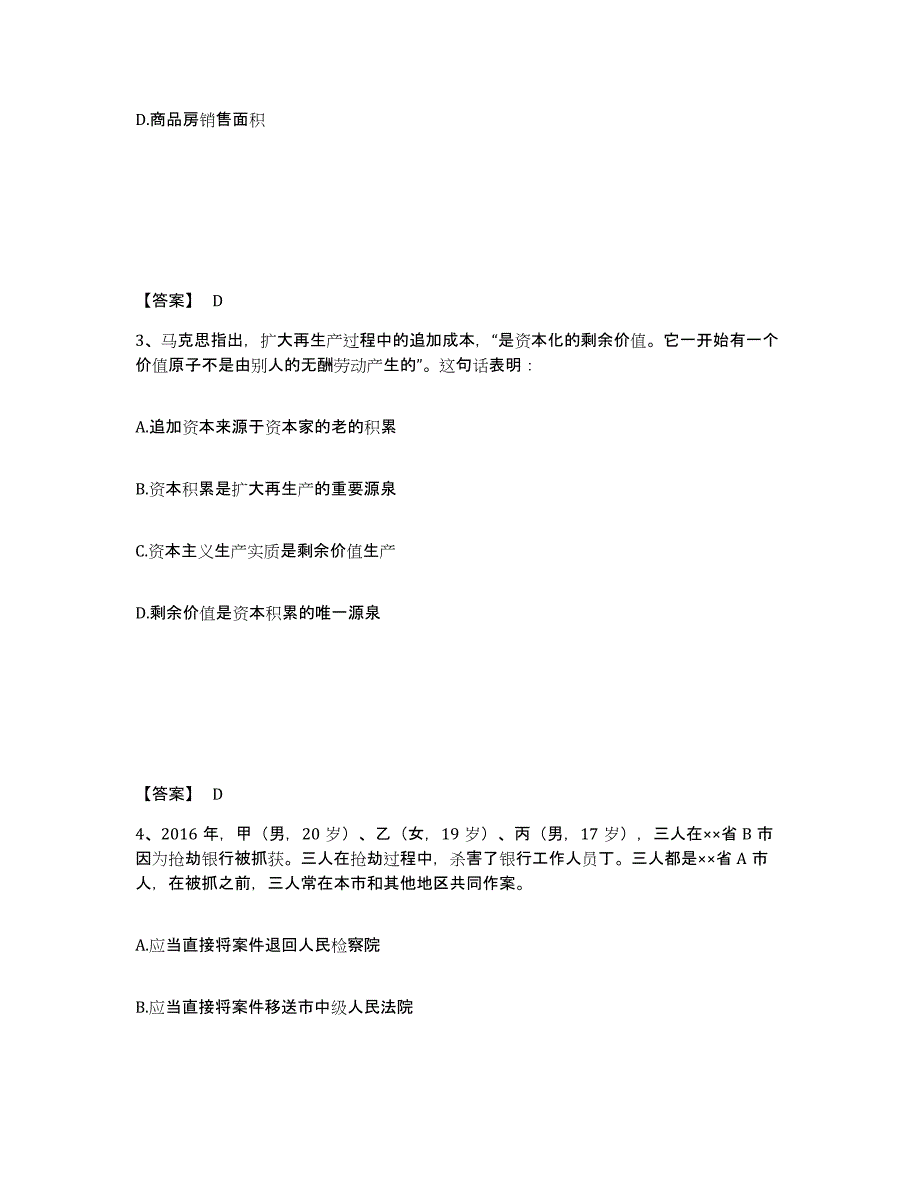 D.商品房销售面积

【答案】 D

3、马克思指出，扩大再生产过程中的追加成本，“是资本化的剩余价值。它一开始有一个价值原子不是由别人的无酬劳动产生的”。这句话表明：

A.追加资本来源于资本家的老的积累

B.资本积累是扩大再生产的重要源泉

C.资本主义生产实质是剩余价值生产

D.剩余价值是资本积累的唯一源泉

【答案】 D

4、2016 年，甲（男，20 岁）、乙（女，19 岁）、丙（男，17 岁），三人在××省 B 市因为抢劫银行被抓获。三人在抢劫过程中，杀害了银行工作人员丁。三人都是××省 A 市人，在被抓之前，三人常在本市和其他地区共同作案。

A.应当直接将案件退回人民检察院

B.应当直接将案件移送市中级人民法院